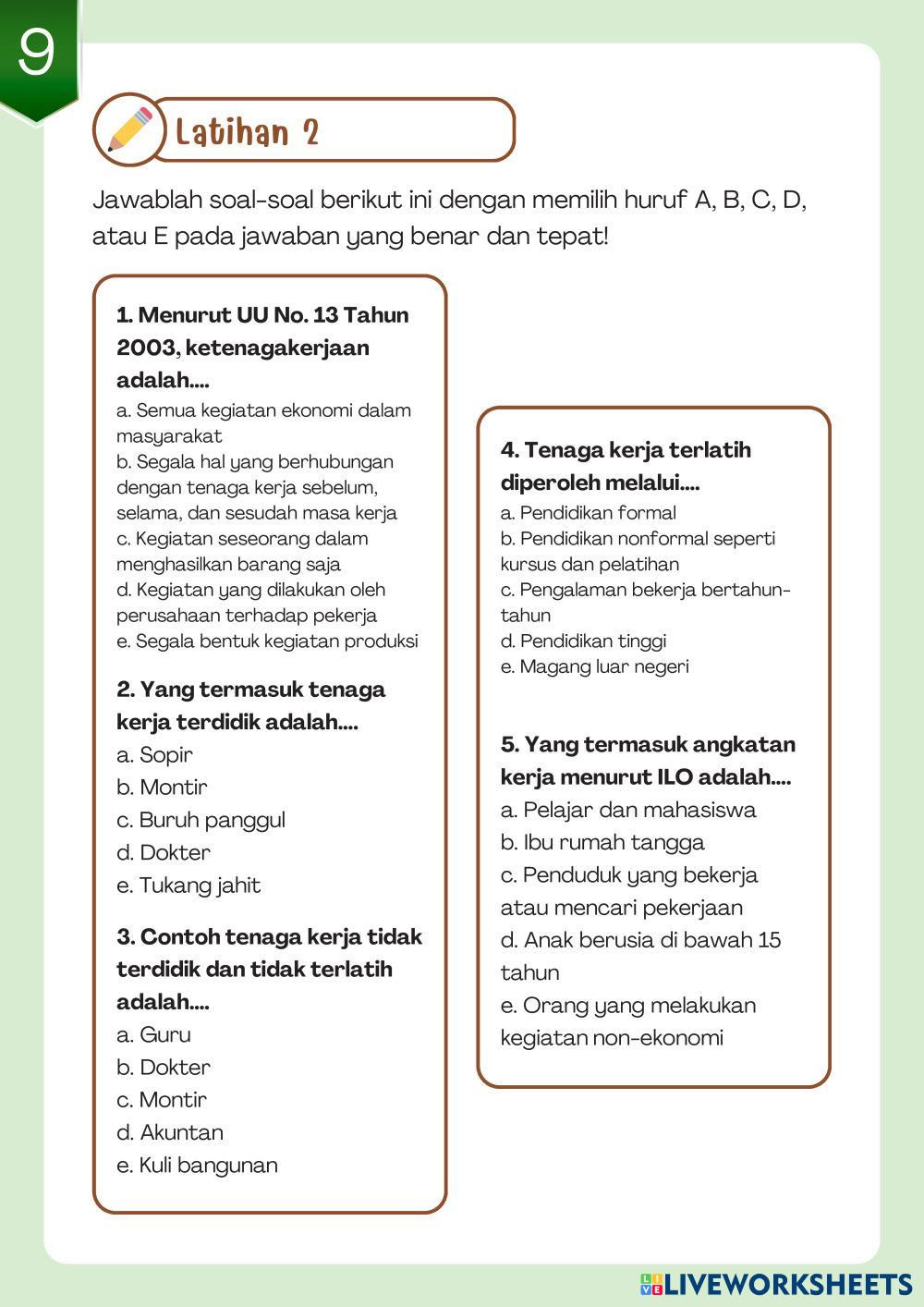 9

Latihan 2

Jawablah soal-soal berikut ini dengan memilih huruf A, B, C, D, atau E pada jawaban yang benar dan tepat!

1. Menurut UU No. 13 Tahun 2003, ketenagakerjaan adalah....
a. Semua kegiatan ekonomi dalam masyarakat
b. Segala hal yang berhubungan dengan tenaga kerja sebelum, selama, dan sesudah masa kerja
c. Kegiatan seseorang dalam menghasilkan barang saja
d. Kegiatan yang dilakukan oleh perusahaan terhadap pekerja
e. Segala bentuk kegiatan produksi

2. Yang termasuk tenaga kerja terdidik adalah....
a. Sopir
b. Montir
c. Buruh panggul
d. Dokter
e. Tukang jahit

3. Contoh tenaga kerja tidak terdidik dan tidak terlatih adalah....
a. Guru
b. Dokter
c. Montir
d. Akuntan
e. Kuli bangunan

4. Tenaga kerja terlatih diperoleh melalui....
a. Pendidikan formal
b. Pendidikan nonformal seperti kursus dan pelatihan
c. Pengalaman bekerja bertahun-tahun
d. Pendidikan tinggi
e. Magang luar negeri

5. Yang termasuk angkatan kerja menurut ILO adalah....
a. Pelajar dan mahasiswa
b. Ibu rumah tangga
c. Penduduk yang bekerja atau mencari pekerjaan
d. Anak berusia di bawah 15 tahun
e. Orang yang melakukan kegiatan non-ekonomi

LIVEWORKSHEETS